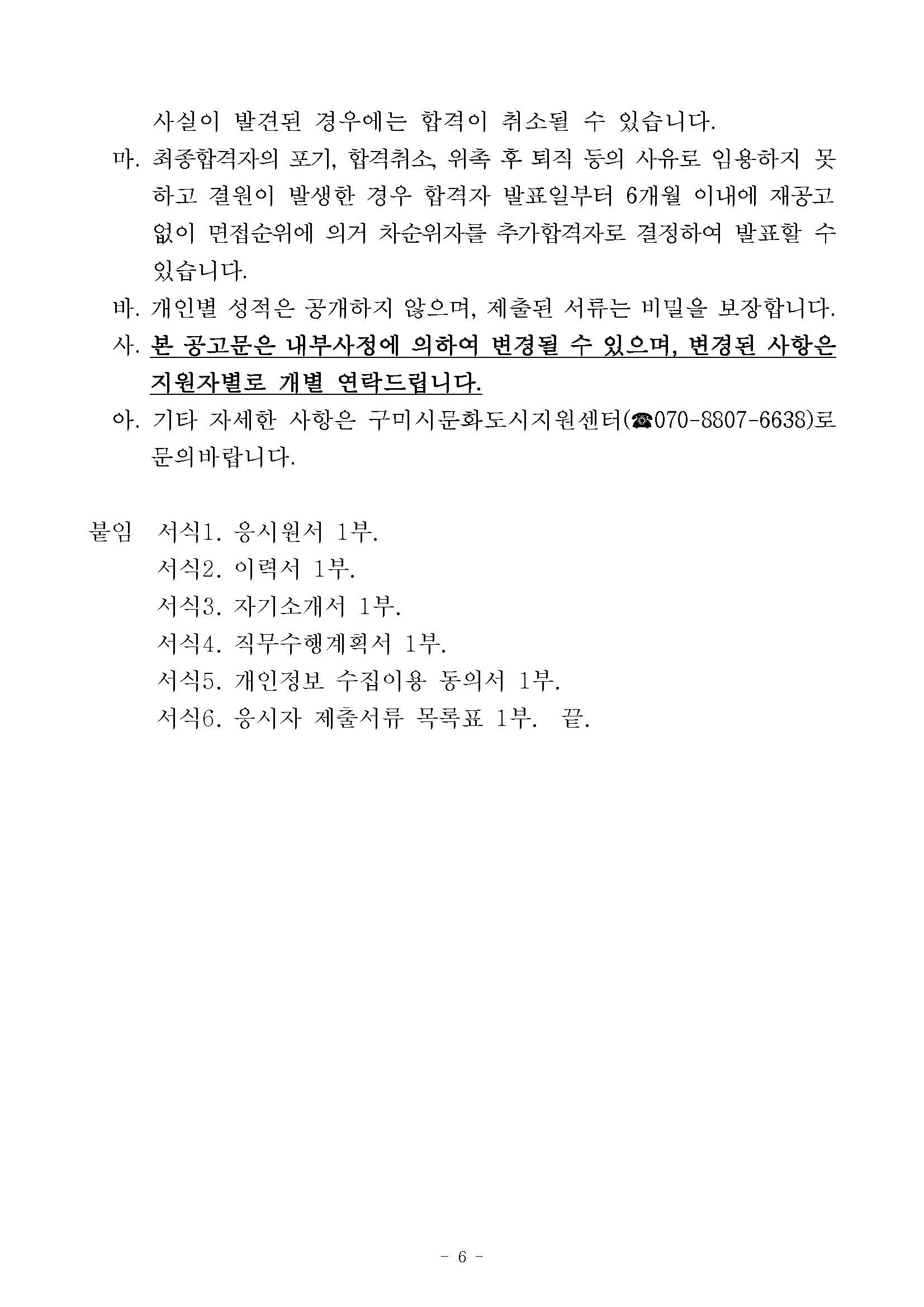 사실이 발견된 경우에는 합격이 취소될 수 있습니다.

마. 최종합격자의 포기, 합격취소, 위촉 후 퇴직 등의 사유로 임용하지 못하고 결원이 발생한 경우 합격자 발표일부터 6개월 이내에 재공고 없이 면접순위에 의거 차순위자를 추가합격자로 결정하여 발표할 수 있습니다.

바. 개인별 성적은 공개하지 않으며, 제출된 서류는 비밀을 보장합니다.

사. 본 공고문은 내부사정에 의하여 변경될 수 있으며, 변경된 사항은 지원자별로 개별 연락드립니다.

아. 기타 자세한 사항은 구미시문화도시지원센터(☎070-8807-6638)로 문의바랍니다.

붙임 서식1. 응시원서 1부.
서식2. 이력서 1부.
서식3. 자기소개서 1부.
서식4. 직무수행계획서 1부.
서식5. 개인정보 수집이용 동의서 1부.
서식6. 응시자 제출서류 목록표 1부. 끝.

- 6 -